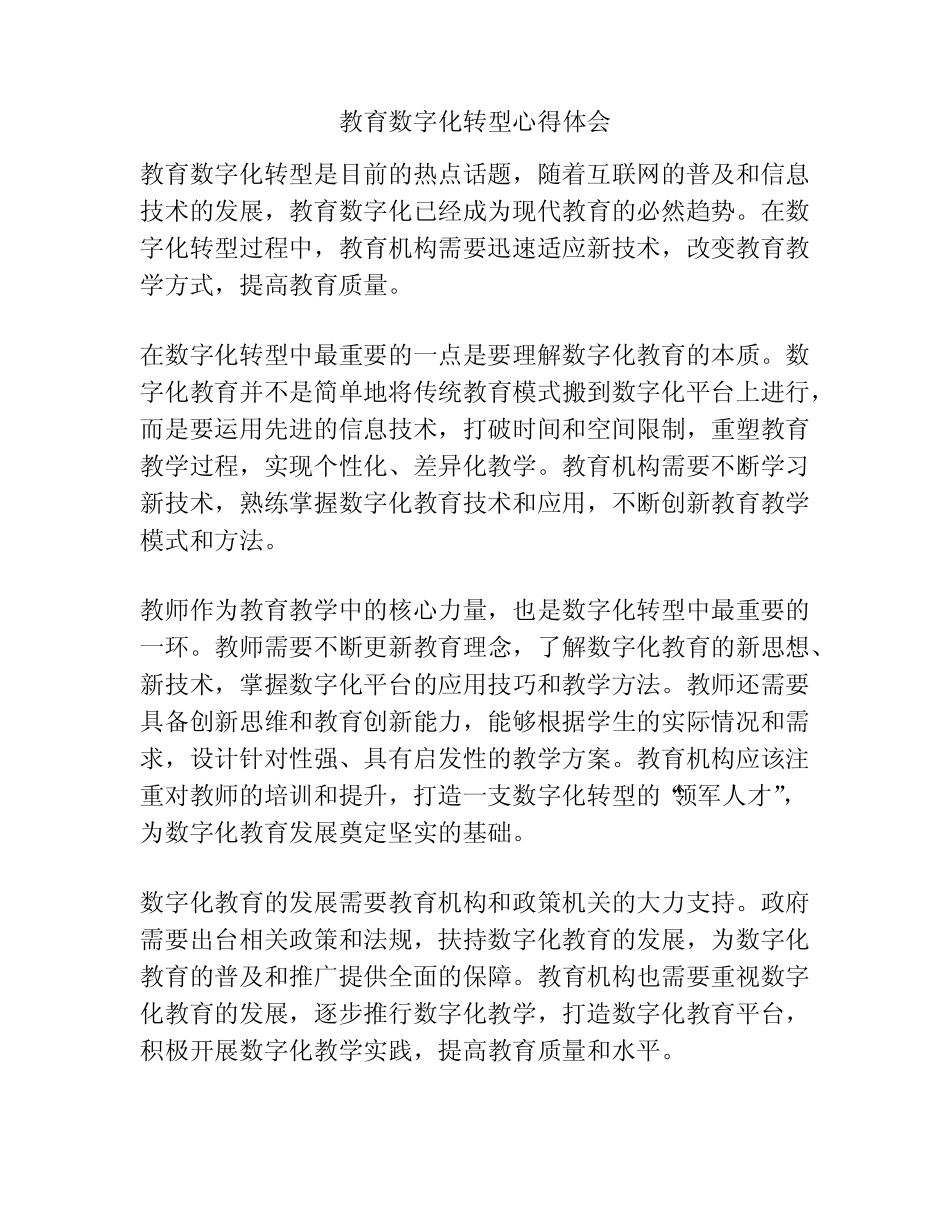 教育数字化转型心得体会

教育数字化转型是目前的热点话题，随着互联网的普及和信息技术的发展，教育数字化已经成为现代教育的必然趋势。在数字化转型过程中，教育机构需要迅速适应新技术，改变教育教学方式，提高教育质量。

在数字化转型中最重要的一点是要理解数字化教育的本质。数字化教育并不是简单地将传统教育模式搬到数字化平台上进行，而是要运用先进的信息技术，打破时间和空间限制，重塑教育教学过程，实现个性化、差异化教学。教育机构需要不断学习新技术，熟练掌握数字化教育技术和应用，不断创新教育教学模式和方法。

教师作为教育教学中的核心力量，也是数字化转型中最重要的一环。教师需要不断更新教育理念，了解数字化教育的新思想、新技术，掌握数字化平台的应用技巧和教学方法。教师还需要具备创新思维和教育创新能力，能够根据学生的实际情况和需求，设计针对性强、具有启发性的教学方案。教育机构应该注重对教师的培训和提升，打造一支数字化转型的“领军人才”，为数字化教育发展奠定坚实的基础。

数字化教育的发展需要教育机构和政策机关的大力支持。政府需要出台相关政策和法规，扶持数字化教育的发展，为数字化教育的普及和推广提供全面的保障。教育机构也需要重视数字化教育的发展，逐步推行数字化教学，打造数字化教育平台，积极开展数字化教学实践，提高教育质量和水平。